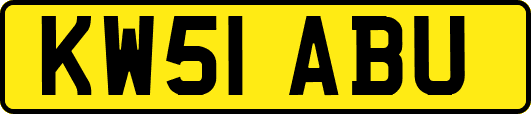 KW51 ABU